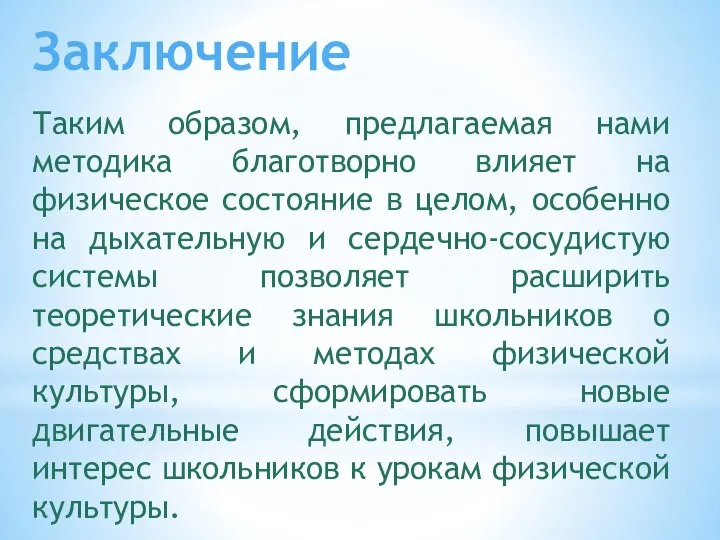 Заключение

Таким образом, предлагаемая нами методика благотворно влияет на физическое состояние в целом, особенно на дыхательную и сердечно-сосудистую системы позволяет расширить теоретические знания школьников о средствах и методах физической культуры, сформировать новые двигательные действия, повышает интерес школьников к урокам физической культуры.